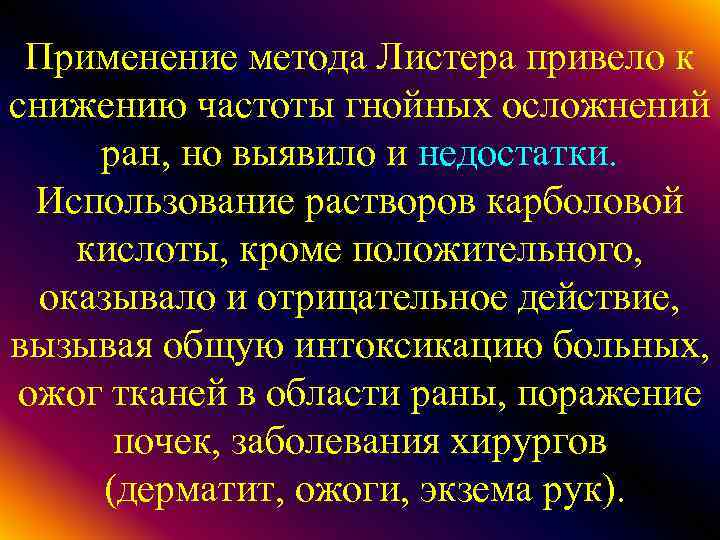 Применение метода Листера привело к снижению частоты гнойных осложнений ран, но выявило и недостатки. Использование растворов карболовой кислоты, кроме положительного, оказывало и отрицательное действие, вызывая общую интоксикацию больных, ожог тканей в области раны, поражение почек, заболевания хирургов (дерматит, ожоги, экзема рук).